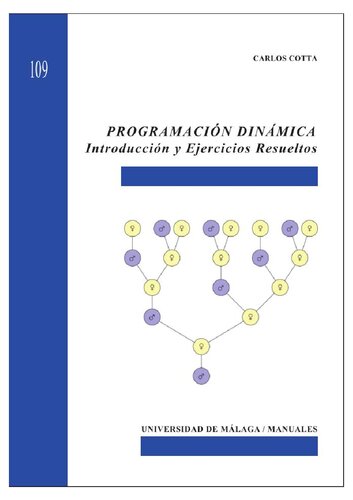 109

CARLOS COTTA

PROGRAMACIÓN DINÁMICA
Introducción y Ejercicios Resueltos

♀ ♂ ♀ ♂ ♀ ♀ ♂ ♀
♂ ♀ ♀ ♂ ♀
♀ ♂ ♀
♂ ♀
♀
♂

UNIVERSIDAD DE MÁLAGA / MANUALES